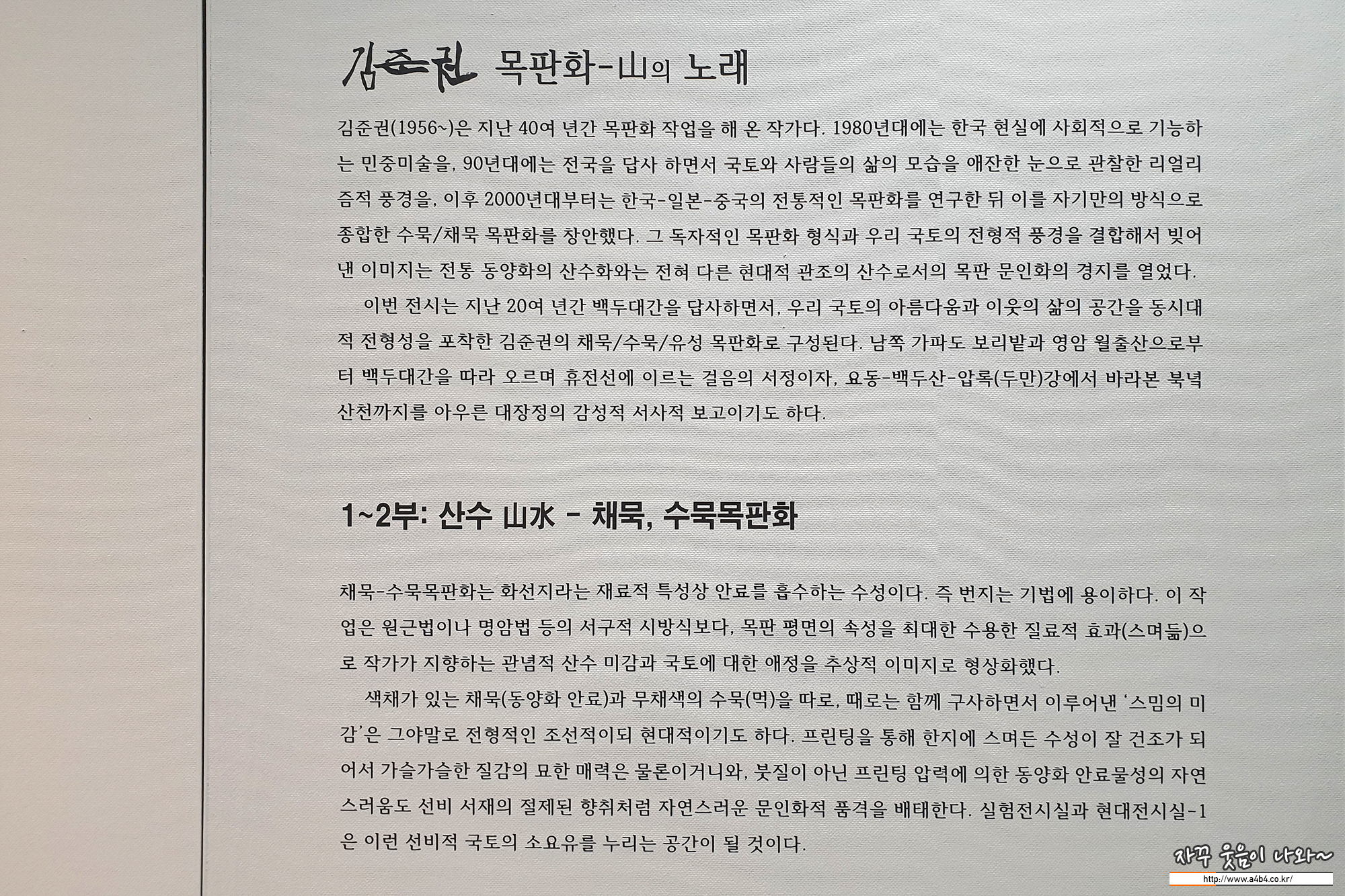 김준권 목판화-山의 노래

김준권(1956~)은 지난 40여 년간 목판화 작업을 해 온 작가다. 1980년대에는 한국 현실에 사회적으로 기능하는 민중미술을, 90년대에는 전국을 답사 하면서 국토와 사람들의 삶의 모습을 애잔한 눈으로 관찰한 리얼리즘적 풍경을, 이후 2000년대부터는 한국-일본-중국의 전통적인 목판화를 연구한 뒤 이를 자기만의 방식으로 종합한 수묵/채묵 목판화를 창안했다. 그 독자적인 목판화 형식과 우리 국토의 전형적 풍경을 결합해서 빚어낸 이미지는 전통 동양화의 산수화와는 전혀 다른 현대적 관조의 산수로서의 목판 문인화의 경지를 열었다.

이번 전시는 지난 20여 년간 백두대간을 답사하면서, 우리 국토의 아름다움과 이웃의 삶의 공간을 동시대적 전형성을 포착한 김준권의 채묵/수묵/유성 목판화로 구성된다. 남쪽 가파도 보리밭과 영암 월출산으로부터 백두대간을 따라 오르며 휴전선에 이르는 걸음의 서정이자, 요동-백두산-압록(두만)강에서 바라본 북녘 산천까지를 아우른 대장정의 감성적 서사적 보고이기도 하다.

1~2부: 산수 山水 - 채묵, 수묵목판화

채묵-수묵목판화는 화선지라는 재료적 특성상 안료를 흡수하는 수성이다. 즉 번지는 기법에 용이하다. 이 작업은 원근법이나 명암법 등의 서구적 시방식보다, 목판 평면의 속성을 최대한 수용한 질료적 효과(스며듦)으로 작가가 지향하는 관념적 산수 미감과 국토에 대한 애정을 추상적 이미지로 형상화했다.

색채가 있는 채묵(동양화 안료)과 무채색의 수묵(먹)을 따로, 때로는 함께 구사하면서 이루어낸 '스밈의 미감'은 그야말로 전형적인 조선적이되 현대적이기도 하다. 프린팅을 통해 한지에 스며든 수성이 잘 건조가 되어서 가슬가슬한 질감의 묘한 매력은 물론이거니와, 붓질이 아닌 프린팅 압력에 의한 동양화 안료물성의 자연스러움도 선비 서재의 절제된 향취처럼 자연스러운 문인화적 품격을 배태한다. 실험전시실과 현대전시실-1은 이런 선비적 국토의 소요유를 누리는 공간이 될 것이다.

자꾸 웃음이 나와~
http://www.a4b4.co.kr/